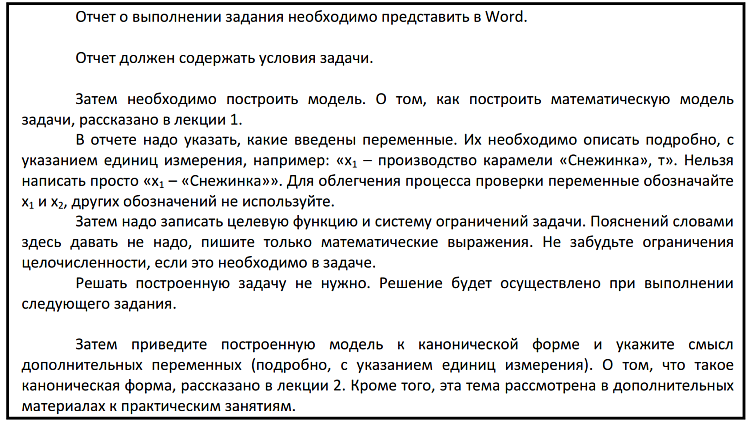 Отчет о выполнении задания необходимо представить в Word.

Отчет должен содержать условия задачи.

Затем необходимо построить модель. О том, как построить математическую модель задачи, рассказано в лекции 1.

В отчете надо указать, какие введены переменные. Их необходимо описать подробно, с указанием единиц измерения, например: «$x_1$ – производство карамели «Снежинка», т». Нельзя написать просто «$x_1$ – «Снежинка»». Для облегчения процесса проверки переменные обозначайте $x_1$ и $x_2$, других обозначений не используйте.

Затем надо записать целевую функцию и систему ограничений задачи. Пояснений словами здесь давать не надо, пишите только математические выражения. Не забудьте ограничения целочисленности, если это необходимо в задаче.

Решать построенную задачу не нужно. Решение будет осуществлено при выполнении следующего задания.

Затем приведите построенную модель к канонической форме и укажите смысл дополнительных переменных (подробно, с указанием единиц измерения). О том, что такое каноническая форма, рассказано в лекции 2. Кроме того, эта тема рассмотрена в дополнительных материалах к практическим занятиям.